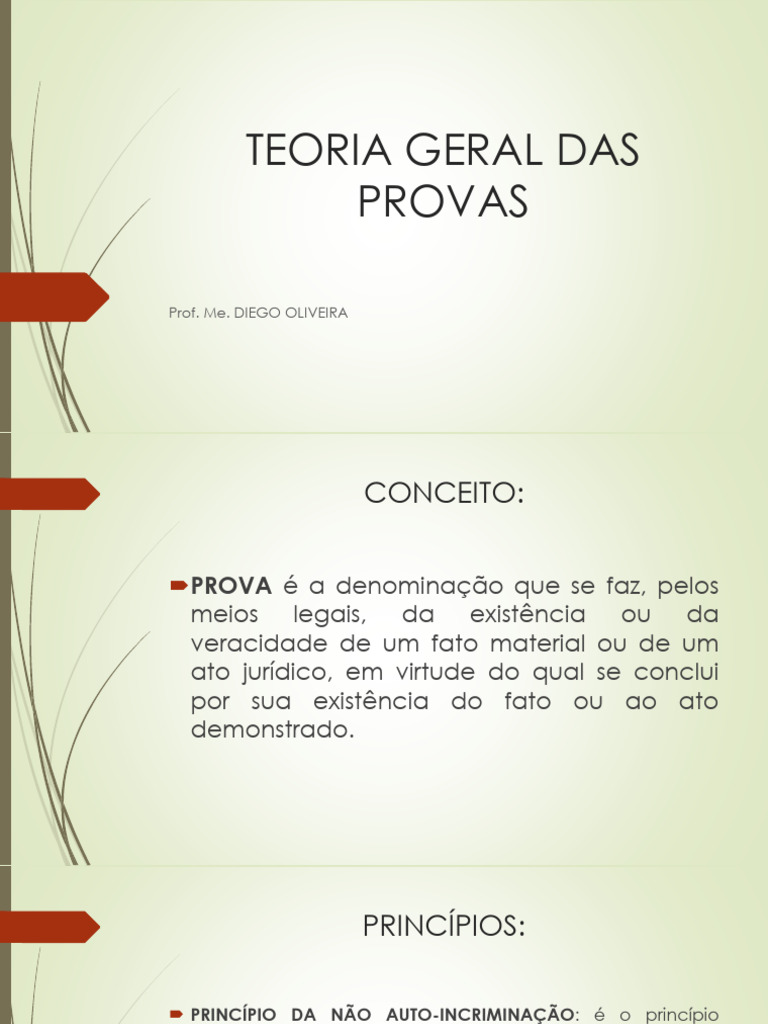 TEORIA GERAL DAS PROVAS

Prof. Me. DIEGO OLIVEIRA

CONCEITO:

PROVA é a denominação que se faz, pelos meios legais, da existência ou da veracidade de um fato material ou de um ato jurídico, em virtude do qual se conclui por sua existência do fato ou ao ato demonstrado.

PRINCÍPIOS:

PRINCÍPIO DA NÃO AUTO-INCRIMINAÇÃO: é o princípio